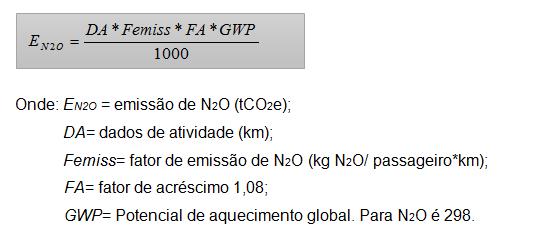 $E_{N2O} = \frac{DA * Femiss * FA * GWP}{1000}$

Onde: $E_{N2O}$ = emissão de $N_2O$ ($tCO_2e$);

DA= dados de atividade (km);

Femiss= fator de emissão de $N_2O$ (kg $N_2O$/ passageiro*km);

FA= fator de acréscimo 1,08;

GWP= Potencial de aquecimento global. Para $N_2O$ é 298.